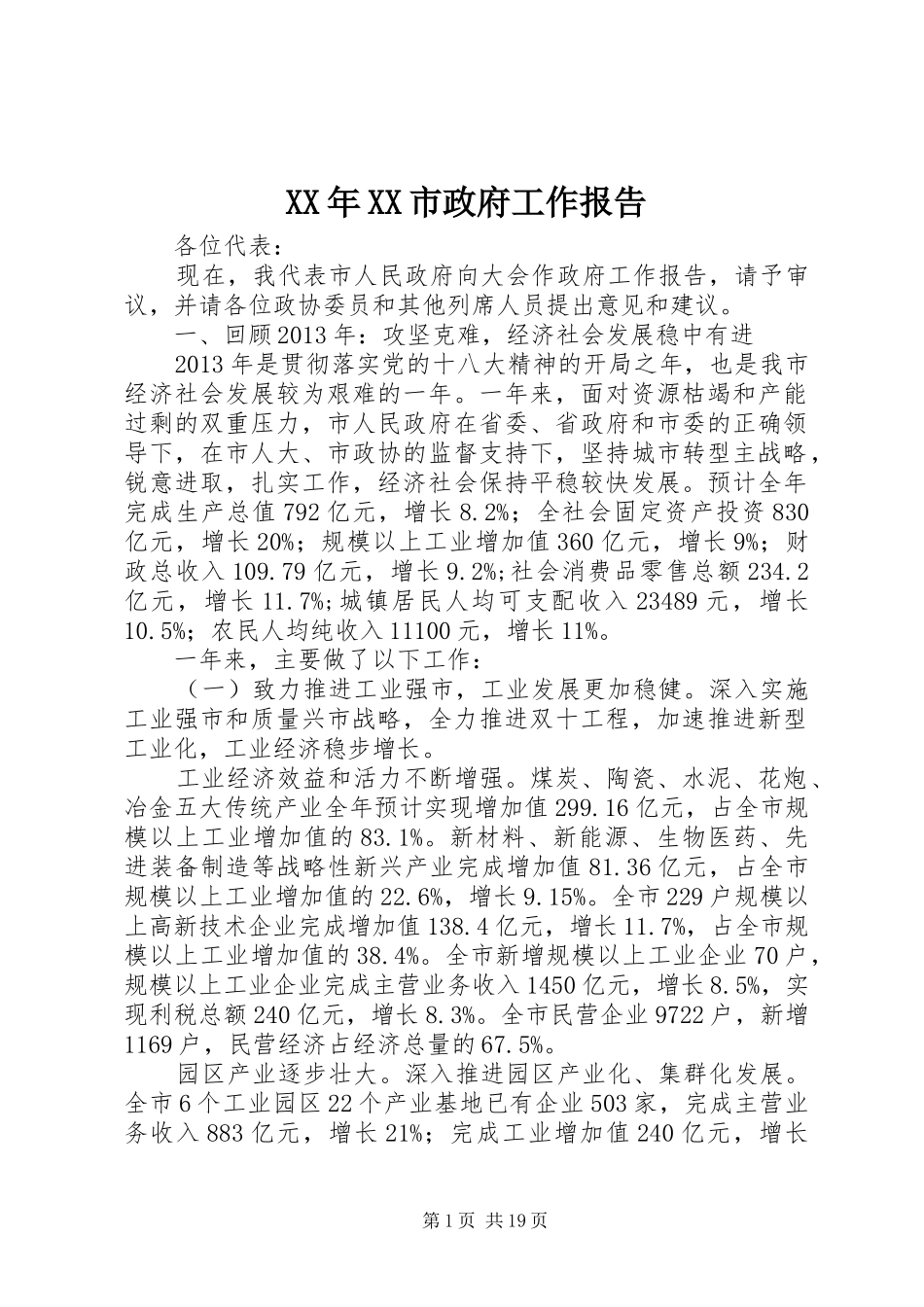 XX年XX市政府工作报告

各位代表：

现在，我代表市人民政府向大会作政府工作报告，请予审议，并请各位政协委员和其他列席人员提出意见和建议。

一、回顾2013年：攻坚克难，经济社会发展稳中有进

2013年是贯彻落实党的十八大精神的开局之年，也是我市经济社会发展较为艰难的一年。一年来，面对资源枯竭和产能过剩的双重压力，市人民政府在省委、省政府和市委的正确领导下，在市人大、市政协的监督支持下，坚持城市转型主战略，锐意进取，扎实工作，经济社会保持平稳较快发展。预计全年完成生产总值792亿元，增长8.2%；全社会固定资产投资830亿元，增长20%；规模以上工业增加值360亿元，增长9%；财政总收入109.79亿元，增长9.2%;社会消费品零售总额234.2亿元，增长11.7%;城镇居民人均可支配收入23489元，增长10.5%；农民人均纯收入11100元，增长11%。

一年来，主要做了以下工作：

（一）致力推进工业强市，工业发展更加稳健。深入实施工业强市和质量兴市战略，全力推进双十工程，加速推进新型工业化，工业经济稳步增长。

工业经济效益和活力不断增强。煤炭、陶瓷、水泥、花炮、冶金五大传统产业全年预计实现增加值299.16亿元，占全市规模以上工业增加值的83.1%。新材料、新能源、生物医药、先进装备制造等战略性新兴产业完成增加值81.36亿元，占全市规模以上工业增加值的22.6%，增长9.15%。全市229户规模以上高新技术企业完成增加值138.4亿元，增长11.7%，占全市规模以上工业增加值的38.4%。全市新增规模以上工业企业70户，规模以上工业企业完成主营业务收入1450亿元，增长8.5%，实现利税总额240亿元，增长8.3%。全市民营企业9722户，新增1169户，民营经济占经济总量的67.5%。

园区产业逐步壮大。深入推进园区产业化、集群化发展。全市6个工业园区22个产业基地已有企业503家，完成主营业务收入883亿元，增长21%；完成工业增加值240亿元，增长

第1页 共19页